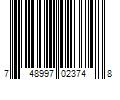 7 48997 02374 8